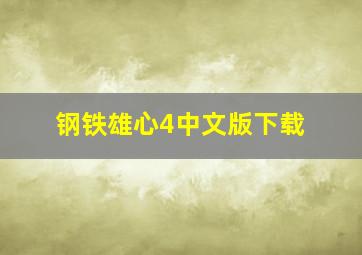 钢铁雄心4中文版下载